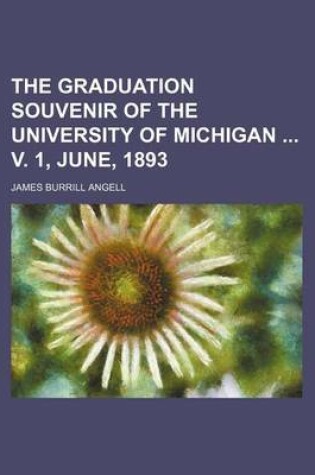 THE GRADUATION SOUVENIR OF THE UNIVERSITY OF MICHIGAN ... V. 1, JUNE, 1893

JAMES BURRILL ANGELL